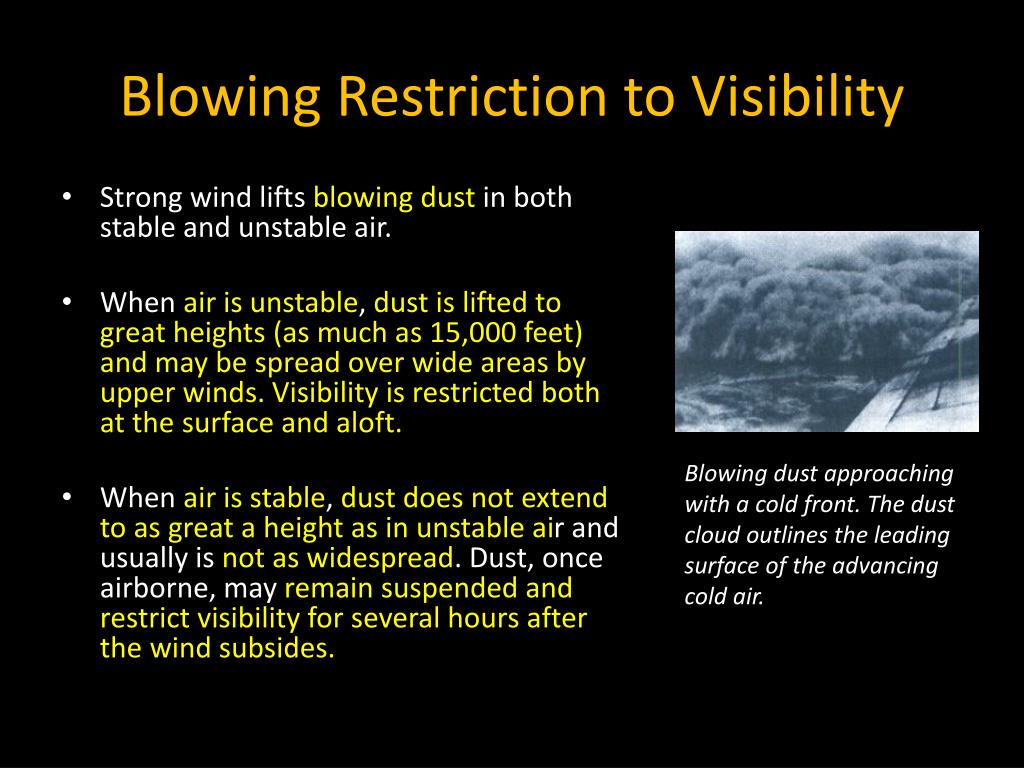 Blowing Restriction to Visibility

• Strong wind lifts blowing dust in both stable and unstable air.

• When air is unstable, dust is lifted to great heights (as much as 15,000 feet) and may be spread over wide areas by upper winds. Visibility is restricted both at the surface and aloft.

• When air is stable, dust does not extend to as great a height as in unstable air and usually is not as widespread. Dust, once airborne, may remain suspended and restrict visibility for several hours after the wind subsides.

Blowing dust approaching with a cold front. The dust cloud outlines the leading surface of the advancing cold air.